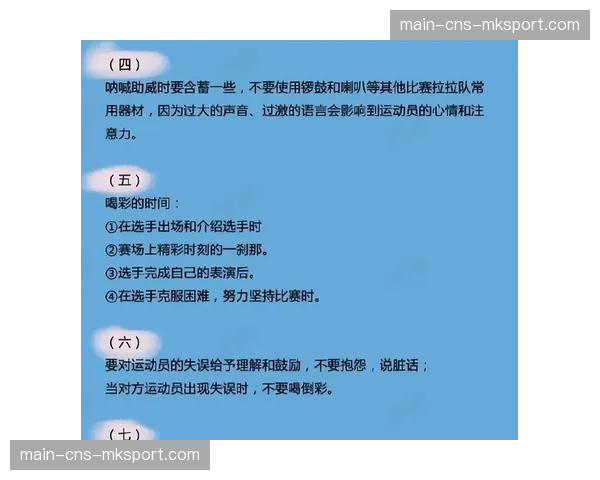 main-cns-mksport.com

（四）
呐喊助威时要含蓄一些，不要使用锣鼓和喇叭等其他比赛拉拉队常用器材，因为过大的声音、过激的语言会影响到运动员的心情和注意力。

（五）
喝彩的时间：
①在选手出场和介绍选手时
②赛场上精彩时刻的一刹那。
③选手完成自己的表演后。
④在选手克服困难，努力坚持比赛时。

（六）
要对运动员的失误给予理解和鼓励，不要抱怨，说脏话；
当对方运动员出现失误时，不要喝倒彩。

（七）

main-cns-mksport.com